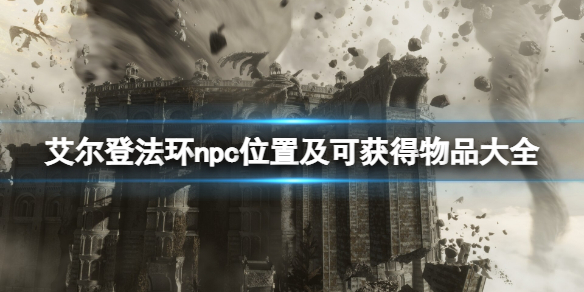 艾尔登法环npc位置及可获得物品大全